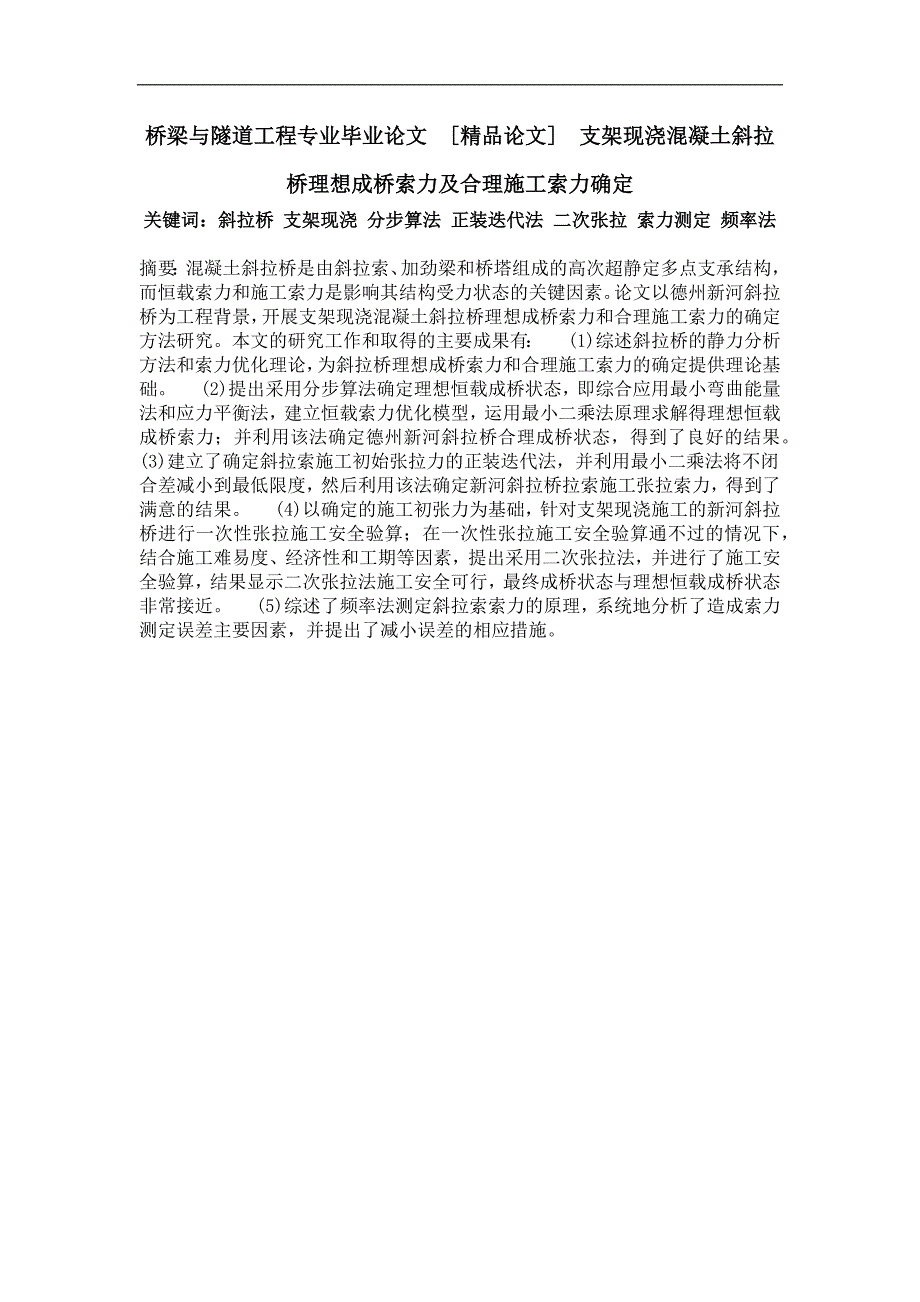 桥梁与隧道工程专业毕业论文 ［精品论文］ 支架现浇混凝土斜拉桥理想成桥索力及合理施工索力确定

关键词：斜拉桥 支架现浇 分步算法 正装迭代法 二次张拉 索力测定 频率法

摘要：混凝土斜拉桥是由斜拉索、加劲梁和桥塔组成的高次超静定多点支承结构，而恒载索力和施工索力是影响其结构受力状态的关键因素。论文以德州新河斜拉桥为工程背景，开展支架现浇混凝土斜拉桥理想成桥索力和合理施工索力的确定方法研究。本文的研究工作和取得的主要成果有： (1)综述斜拉桥的静力分析方法和索力优化理论，为斜拉桥理想成桥索力和合理施工索力的确定提供理论基础。 (2)提出采用分步算法确定理想恒载成桥状态，即综合应用最小弯曲能量法和应力平衡法，建立恒载索力优化模型，运用最小二乘法原理求解得理想恒载成桥索力；并利用该法确定德州新河斜拉桥合理成桥状态，得到了良好的结果。 (3)建立了确定斜拉索施工初始张拉力的正装迭代法，并利用最小二乘法将不闭合差减小到最低限度，然后利用该法确定新河斜拉桥拉索施工张拉索力，得到了满意的结果。 (4)以确定的施工初张力为基础，针对支架现浇施工的新河斜拉桥进行一次性张拉施工安全验算；在一次性张拉施工安全验算通不过的情况下，结合施工难易度、经济性和工期等因素，提出采用二次张拉法，并进行了施工安全验算，结果显示二次张拉法施工安全可行，最终成桥状态与理想恒载成桥状态非常接近。 (5)综述了频率法测定斜拉索索力的原理，系统地分析了造成索力测定误差主要因素，并提出了减小误差的相应措施。